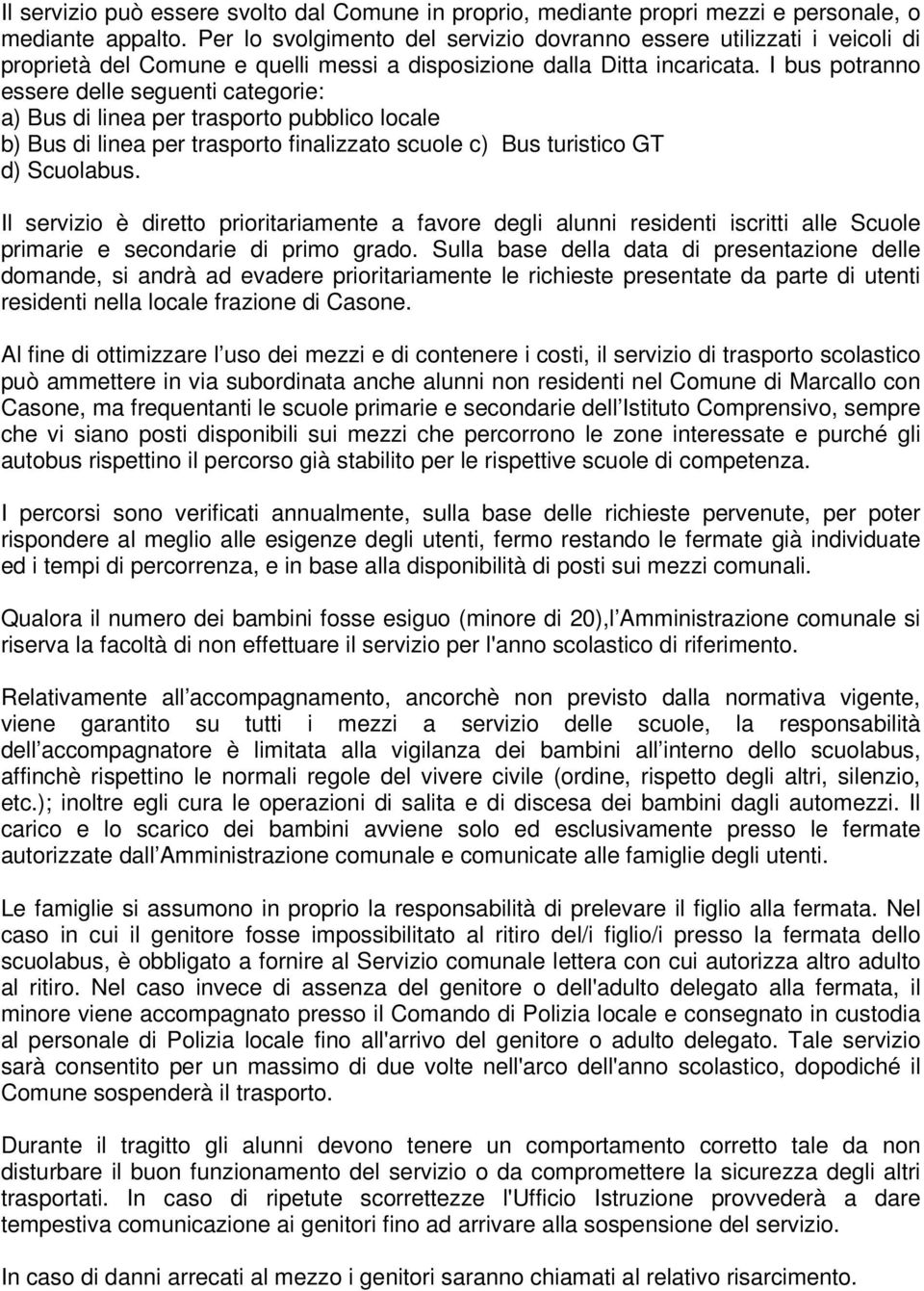 Il servizio può essere svolto dal Comune in proprio, mediante propri mezzi e personale, o mediante appalto. Per lo svolgimento del servizio dovranno essere utilizzati i veicoli di proprietà del Comune e quelli messi a disposizione dalla Ditta incaricata. I bus potranno essere delle seguenti categorie:
a) Bus di linea per trasporto pubblico locale
b) Bus di linea per trasporto finalizzato scuole c) Bus turistico GT
d) Scuolabus.

Il servizio è diretto prioritariamente a favore degli alunni residenti iscritti alle Scuole primarie e secondarie di primo grado. Sulla base della data di presentazione delle domande, si andrà ad evadere prioritariamente le richieste presentate da parte di utenti residenti nella locale frazione di Casone.

Al fine di ottimizzare l uso dei mezzi e di contenere i costi, il servizio di trasporto scolastico può ammettere in via subordinata anche alunni non residenti nel Comune di Marcallo con Casone, ma frequentanti le scuole primarie e secondarie dell Istituto Comprensivo, sempre che vi siano posti disponibili sui mezzi che percorrono le zone interessate e purché gli autobus rispettino il percorso già stabilito per le rispettive scuole di competenza.

I percorsi sono verificati annualmente, sulla base delle richieste pervenute, per poter rispondere al meglio alle esigenze degli utenti, fermo restando le fermate già individuate ed i tempi di percorrenza, e in base alla disponibilità di posti sui mezzi comunali.

Qualora il numero dei bambini fosse esiguo (minore di 20),l Amministrazione comunale si riserva la facoltà di non effettuare il servizio per l'anno scolastico di riferimento.

Relativamente all accompagnamento, ancorchè non previsto dalla normativa vigente, viene garantito su tutti i mezzi a servizio delle scuole, la responsabilità dell accompagnatore è limitata alla vigilanza dei bambini all interno dello scuolabus, affinchè rispettino le normali regole del vivere civile (ordine, rispetto degli altri, silenzio, etc.); inoltre egli cura le operazioni di salita e di discesa dei bambini dagli automezzi. Il carico e lo scarico dei bambini avviene solo ed esclusivamente presso le fermate autorizzate dall Amministrazione comunale e comunicate alle famiglie degli utenti.

Le famiglie si assumono in proprio la responsabilità di prelevare il figlio alla fermata. Nel caso in cui il genitore fosse impossibilitato al ritiro del/i figlio/i presso la fermata dello scuolabus, è obbligato a fornire al Servizio comunale lettera con cui autorizza altro adulto al ritiro. Nel caso invece di assenza del genitore o dell'adulto delegato alla fermata, il minore viene accompagnato presso il Comando di Polizia locale e consegnato in custodia al personale di Polizia locale fino all'arrivo del genitore o adulto delegato. Tale servizio sarà consentito per un massimo di due volte nell'arco dell'anno scolastico, dopodiché il Comune sospenderà il trasporto.

Durante il tragitto gli alunni devono tenere un comportamento corretto tale da non disturbare il buon funzionamento del servizio o da compromettere la sicurezza degli altri trasportati. In caso di ripetute scorrettezze l'Ufficio Istruzione provvederà a dare tempestiva comunicazione ai genitori fino ad arrivare alla sospensione del servizio.

In caso di danni arrecati al mezzo i genitori saranno chiamati al relativo risarcimento.